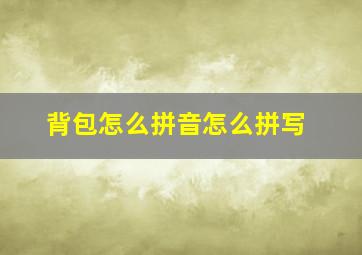 背包怎么拼音怎么拼写